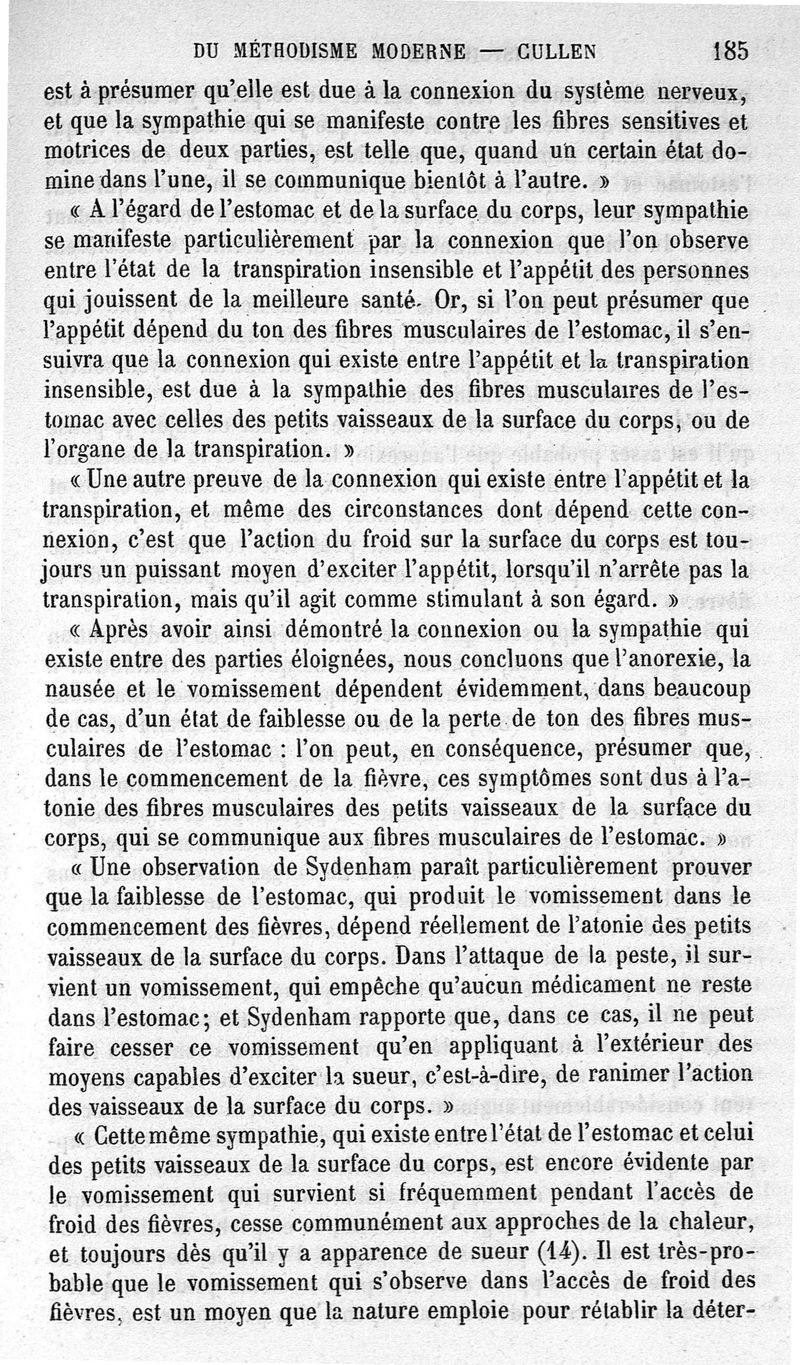 DU MÉTHODISME MODERNE — CULLEN 185

est à présumer qu'elle est due à la connexion du système nerveux, et que la sympathie qui se manifeste contre les fibres sensitives et motrices de deux parties, est telle que, quand un certain état domine dans l'une, il se communique bientôt à l'autre. »

« A l'égard de l'estomac et de la surface du corps, leur sympathie se manifeste particulièrement par la connexion que l'on observe entre l'état de la transpiration insensible et l'appétit des personnes qui jouissent de la meilleure santé. Or, si l'on peut présumer que l'appétit dépend du ton des fibres musculaires de l'estomac, il s'ensuivra que la connexion qui existe entre l'appétit et la transpiration insensible, est due à la sympathie des fibres musculaires de l'estomac avec celles des petits vaisseaux de la surface du corps, ou de l'organe de la transpiration. »

« Une autre preuve de la connexion qui existe entre l'appétit et la transpiration, et même des circonstances dont dépend cette connexion, c'est que l'action du froid sur la surface du corps est toujours un puissant moyen d'exciter l'appétit, lorsqu'il n'arrête pas la transpiration, mais qu'il agit comme stimulant à son égard. »

« Après avoir ainsi démontré la connexion ou la sympathie qui existe entre des parties éloignées, nous concluons que l'anorexie, la nausée et le vomissement dépendent évidemment, dans beaucoup de cas, d'un état de faiblesse ou de la perte de ton des fibres musculaires de l'estomac : l'on peut, en conséquence, présumer que, dans le commencement de la fièvre, ces symptômes sont dus à l'atonie des fibres musculaires des petits vaisseaux de la surface du corps, qui se communique aux fibres musculaires de l'estomac. »

« Une observation de Sydenham paraît particulièrement prouver que la faiblesse de l'estomac, qui produit le vomissement dans le commencement des fièvres, dépend réellement de l'atonie des petits vaisseaux de la surface du corps. Dans l'attaque de la peste, il survient un vomissement, qui empêche qu'aucun médicament ne reste dans l'estomac; et Sydenham rapporte que, dans ce cas, il ne peut faire cesser ce vomissement qu'en appliquant à l'extérieur des moyens capables d'exciter la sueur, c'est-à-dire, de ranimer l'action des vaisseaux de la surface du corps. »

« Cette même sympathie, qui existe entre l'état de l'estomac et celui des petits vaisseaux de la surface du corps, est encore évidente par le vomissement qui survient si fréquemment pendant l'accès de froid des fièvres, cesse communément aux approches de la chaleur, et toujours dès qu'il y a apparence de sueur (14). Il est très-probable que le vomissement qui s'observe dans l'accès de froid des fièvres, est un moyen que la nature emploie pour rétablir la déter-